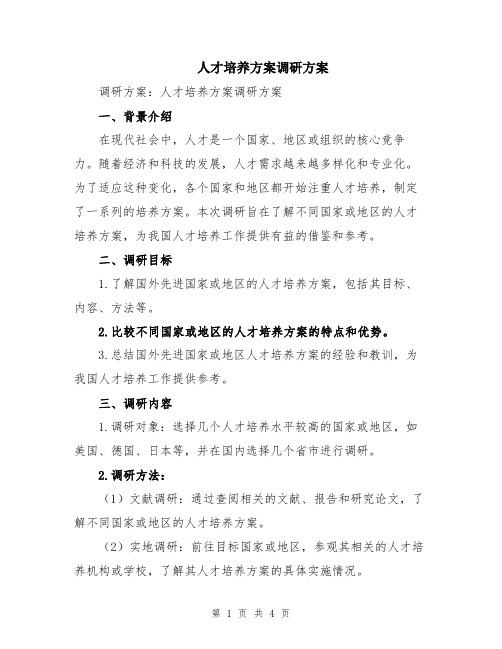 人才培养方案调研方案

调研方案：人才培养方案调研方案

一、背景介绍

在现代社会中，人才是一个国家、地区或组织的核心竞争力。随着经济和科技的发展，人才需求越来越多样化和专业化。为了适应这种变化，各个国家和地区都开始注重人才培养，制定了一系列的培养方案。本次调研旨在了解不同国家或地区的人才培养方案，为我国人才培养工作提供有益的借鉴和参考。

二、调研目标

1.了解国外先进国家或地区的人才培养方案，包括其目标、内容、方法等。

2.比较不同国家或地区的人才培养方案的特点和优势。

3.总结国外先进国家或地区人才培养方案的经验和教训，为我国人才培养工作提供参考。

三、调研内容

1.调研对象：选择几个人才培养水平较高的国家或地区，如美国、德国、日本等，并在国内选择几个省市进行调研。

2.调研方法：

（1）文献调研：通过查阅相关的文献、报告和研究论文，了解不同国家或地区的人才培养方案。

（2）实地调研：前往目标国家或地区，参观其相关的人才培养机构或学校，了解其人才培养方案的具体实施情况。

第 1 页 共 4 页